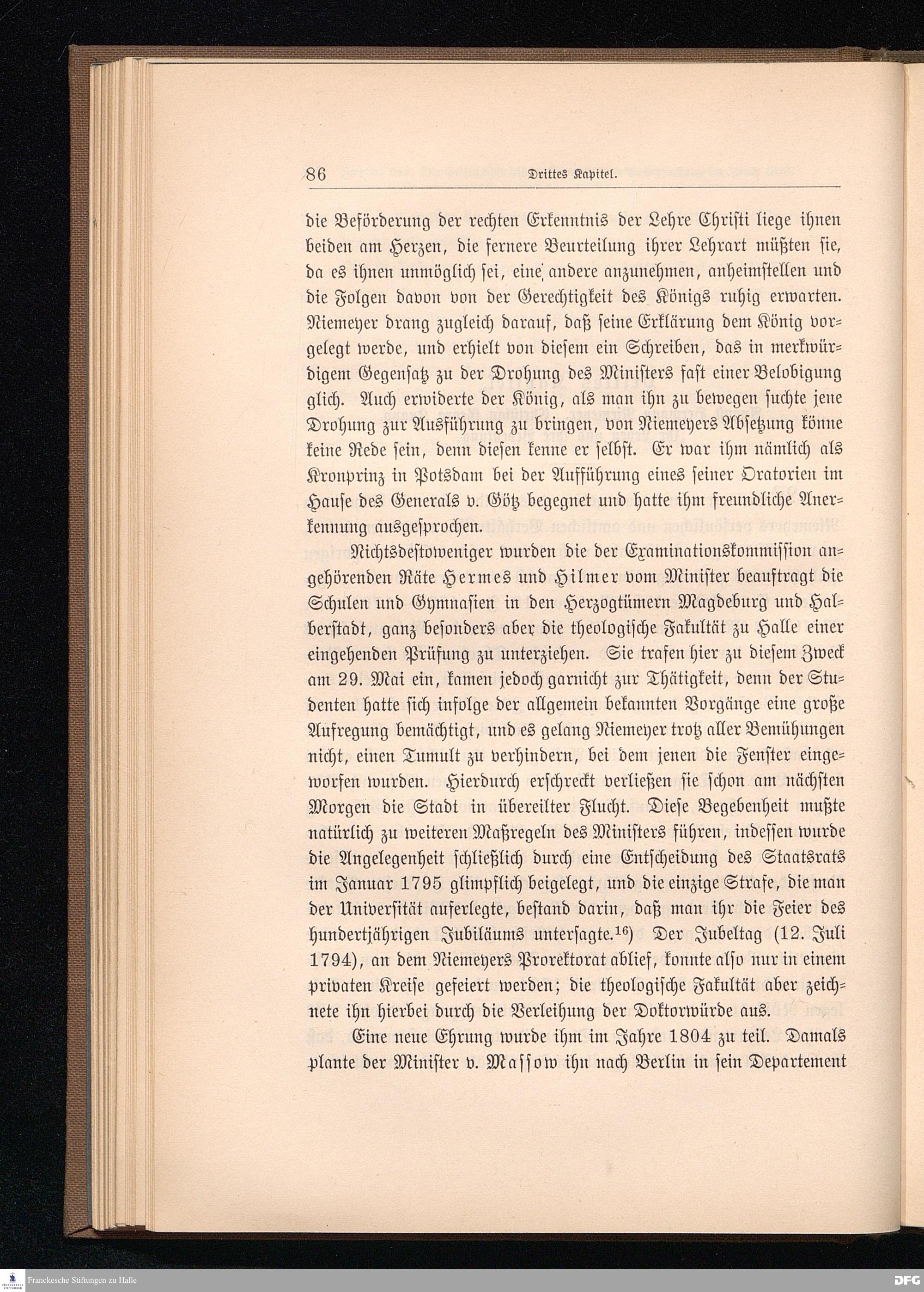 86 Drittes Kapitel.

die Beförderung der rechten Erkenntnis der Lehre Christi liege ihnen beiden am Herzen, die fernere Beurteilung ihrer Lehrart müßten sie, da es ihnen unmöglich sei, eine andere anzunehmen, anheimstellen und die Folgen davon von der Gerechtigkeit des Königs ruhig erwarten. Niemeyer drang zugleich darauf, daß seine Erklärung dem König vorgelegt werde, und erhielt von diesem ein Schreiben, das in merkwürdigem Gegensatz zu der Drohung des Ministers fast einer Belobigung glich. Auch erwiderte der König, als man ihn zu bewegen suchte jene Drohung zur Ausführung zu bringen, von Niemeyers Absetzung könne keine Rede sein, denn diesen kenne er selbst. Er war ihm nämlich als Kronprinz in Potsdam bei der Aufführung eines seiner Oratorien im Hause des Generals v. Götz begegnet und hatte ihm freundliche Anerkennung ausgesprochen.

Nichtsdestoweniger wurden die der Examinationskommission angehörenden Räte Hermes und Hilmer vom Minister beauftragt die Schulen und Gymnasien in den Herzogtümern Magdeburg und Halberstadt, ganz besonders aber die theologische Fakultät zu Halle einer eingehenden Prüfung zu unterziehen. Sie trafen hier zu diesem Zweck am 29. Mai ein, kamen jedoch garnicht zur Thätigkeit, denn der Studenten hatte sich infolge der allgemein bekannten Vorgänge eine große Aufregung bemächtigt, und es gelang Niemeyer trotz aller Bemühungen nicht, einen Tumult zu verhindern, bei dem jenen die Fenster eingeworfen wurden. Hierdurch erschreckt verließen sie schon am nächsten Morgen die Stadt in übereilter Flucht. Diese Begebenheit mußte natürlich zu weiteren Maßregeln des Ministers führen, indessen wurde die Angelegenheit schließlich durch eine Entscheidung des Staatsrats im Januar 1795 glimpflich beigelegt, und die einzige Strafe, die man der Universität auferlegte, bestand darin, daß man ihr die Feier des hundertjährigen Jubiläums untersagte.$^{16}$) Der Jubeltag (12. Juli 1794), an dem Niemeyers Prorektorat ablief, konnte also nur in einem privaten Kreise gefeiert werden; die theologische Fakultät aber zeichnete ihn hierbei durch die Verleihung der Doktorwürde aus.

Eine neue Ehrung wurde ihm im Jahre 1804 zu teil. Damals plante der Minister v. Massow ihn nach Berlin in sein Departement

Franckesche Stiftungen zu Halle

DFG